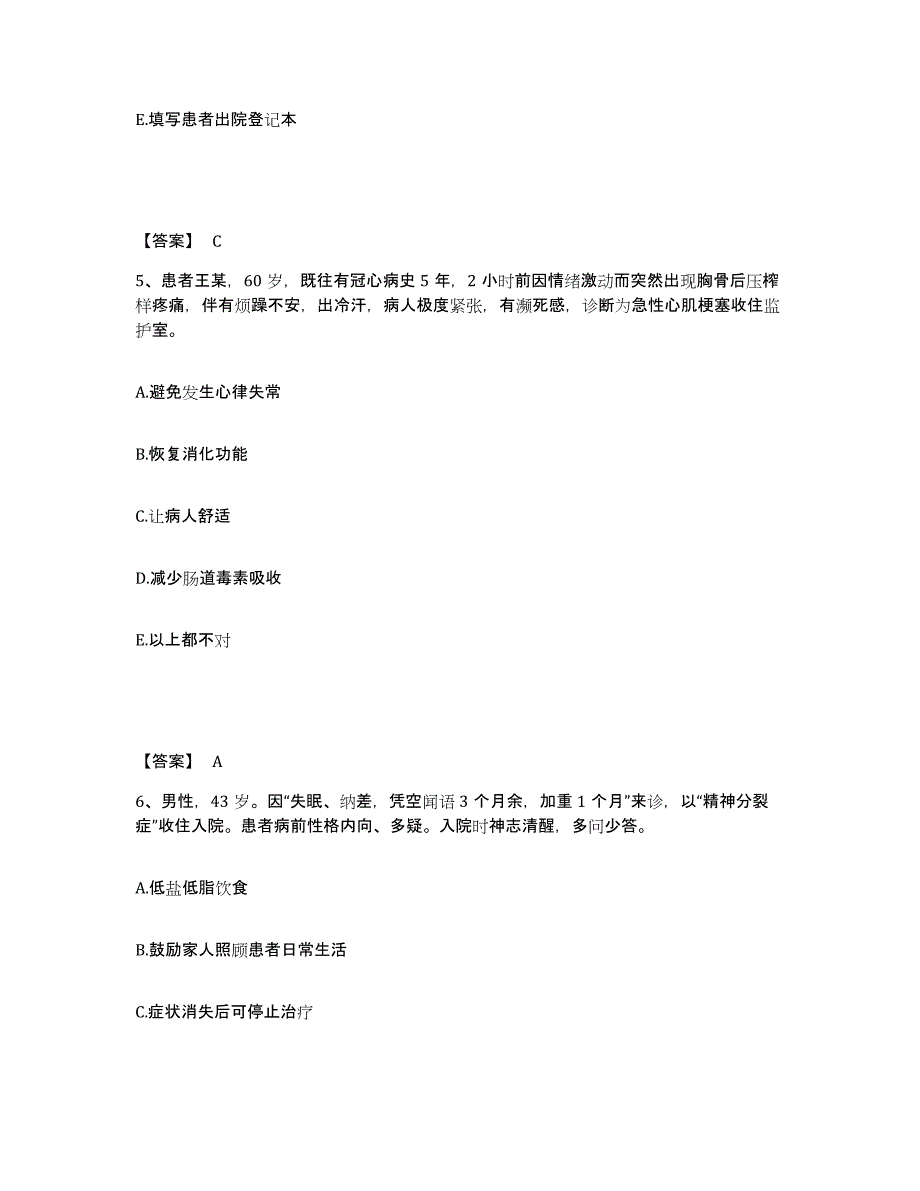 E.填写患者出院登记本

【答案】 C

5、患者王某，60 岁，既往有冠心病史 5 年，2 小时前因情绪激动而突然出现胸骨后压榨样疼痛，伴有烦躁不安，出冷汗，病人极度紧张，有濒死感，诊断为急性心肌梗塞收住监护室。

A.避免发生心律失常

B.恢复消化功能

C.让病人舒适

D.减少肠道毒素吸收

E.以上都不对

【答案】 A

6、男性，43 岁。因“失眠、纳差，凭空闻语 3 个月余，加重 1 个月”来诊，以“精神分裂症”收住入院。患者病前性格内向、多疑。入院时神志清醒，多问少答。

A.低盐低脂饮食

B.鼓励家人照顾患者日常生活

C.症状消失后可停止治疗